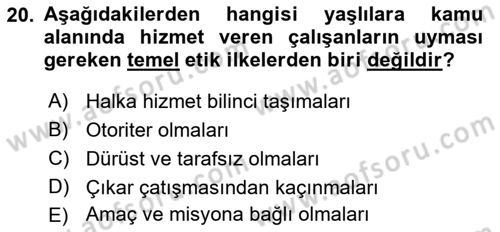 20. Aşağıdakilerden hangisi yaşlılara kamu alanında hizmet veren çalışanların uyması gereken temel etik ilkelerden biri değildir?

A) Halka hizmet bilinci taşımaları
B) Otoriter olmaları
C) Dürüst ve tarafsız olmaları
D) Çıkar çatışmasından kaçınmaları
E) Amaç ve misyona bağlı olmaları

www.aofsoru.com